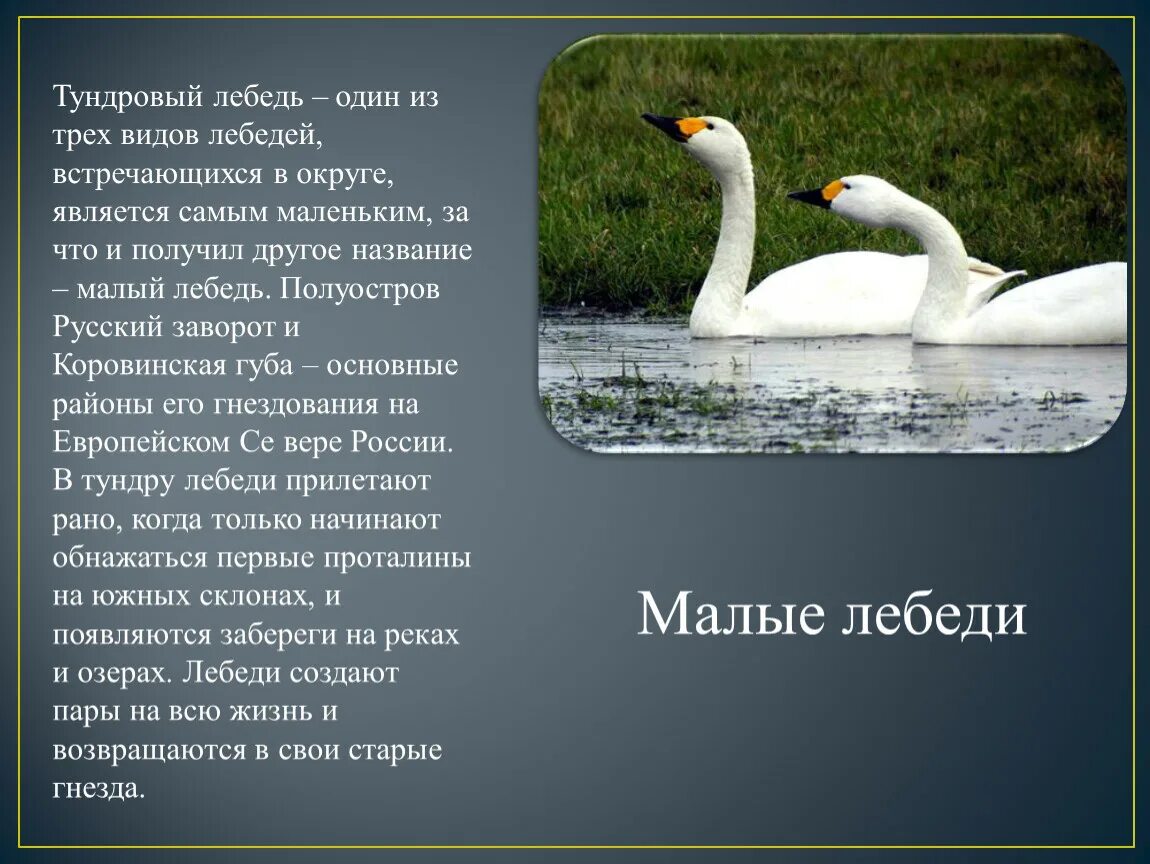 Тундровый лебедь – один из трех видов лебедей, встречающихся в округе, является самым маленьким, за что и получил другое название – малый лебедь. Полуостров Русский заворот и Коровинская губа – основные районы его гнездования на Европейском Се вере России. В тундру лебеди прилетают рано, когда только начинают обнажаться первые проталины на южных склонах, и появляются забереги на реках и озерах. Лебеди создают пары на всю жизнь и возвращаются в свои старые гнезда.

Малые лебеди